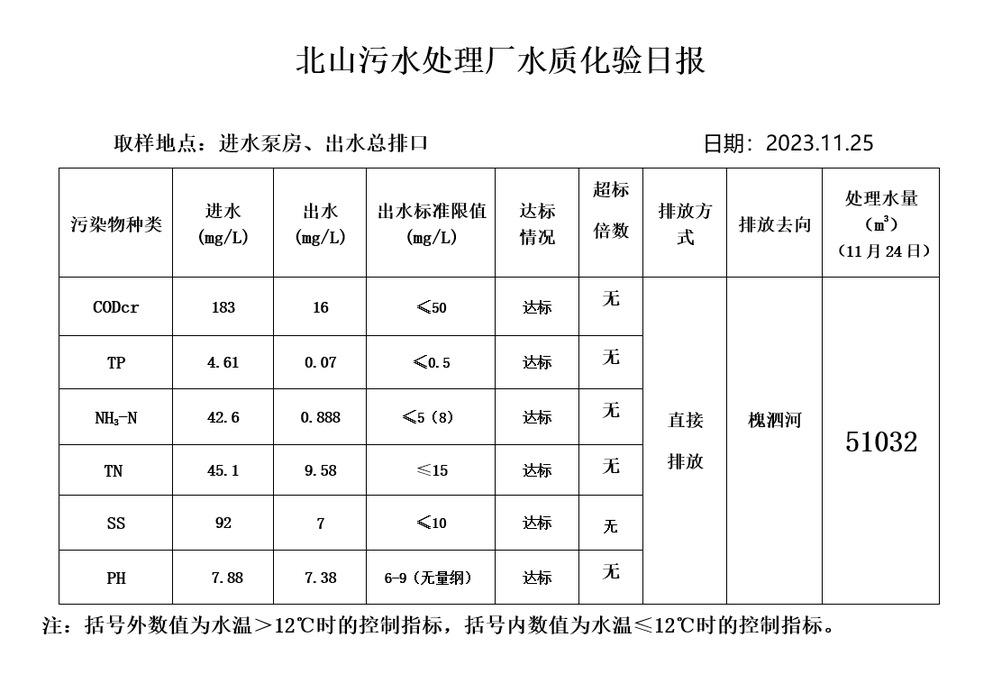 北山污水处理厂水质化验日报

取样地点：进水泵房、出水总排口

日期：2023.11.25

| 污染物种类 | 进水 (mg/L) | 出水 (mg/L) | 出水标准限值 (mg/L) | 达标情况 | 超标倍数 | 排放方式 | 排放去向 | 处理水量 ($m^3$) （11月24日） |
|---|---|---|---|---|---|---|---|---|
| CODcr | 183 | 16 | ≤50 | 达标 | 无 | 直接排放 | 槐泗河 | 51032 |
| TP | 4.61 | 0.07 | ≤0.5 | 达标 | 无 | | | |
| $NH_3$-N | 42.6 | 0.888 | ≤5（8） | 达标 | 无 | | | |
| TN | 45.1 | 9.58 | ≤15 | 达标 | 无 | | | |
| SS | 92 | 7 | ≤10 | 达标 | 无 | | | |
| PH | 7.88 | 7.38 | 6-9（无量纲） | 达标 | 无 | | | |

注：括号外数值为水温＞12℃时的控制指标，括号内数值为水温≤12℃时的控制指标。